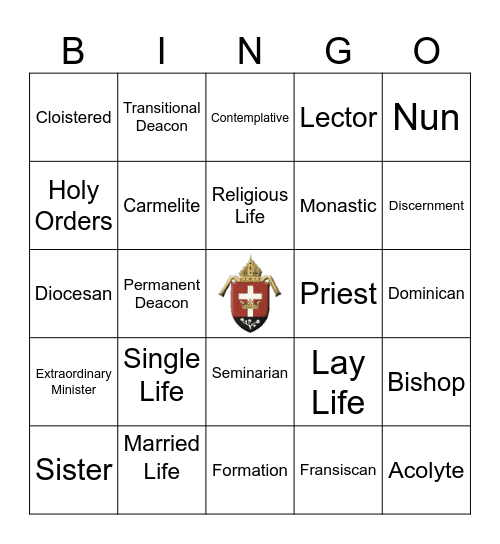 | B | I | N | G | O |
|---|---|---|---|---|
| Cloistered | Transitional Deacon | Contemplative | Lector | Nun |
| Holy Orders | Carmelite | Religious Life | Monastic | Discernment |
| Diocesan | Permanent Deacon |  | Priest | Dominican |
| Extraordinary Minister | Single Life | Seminarian | Lay Life | Bishop |
| Sister | Married Life | Formation | Fransiscan | Acolyte |